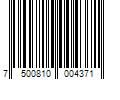 7 500810 004371